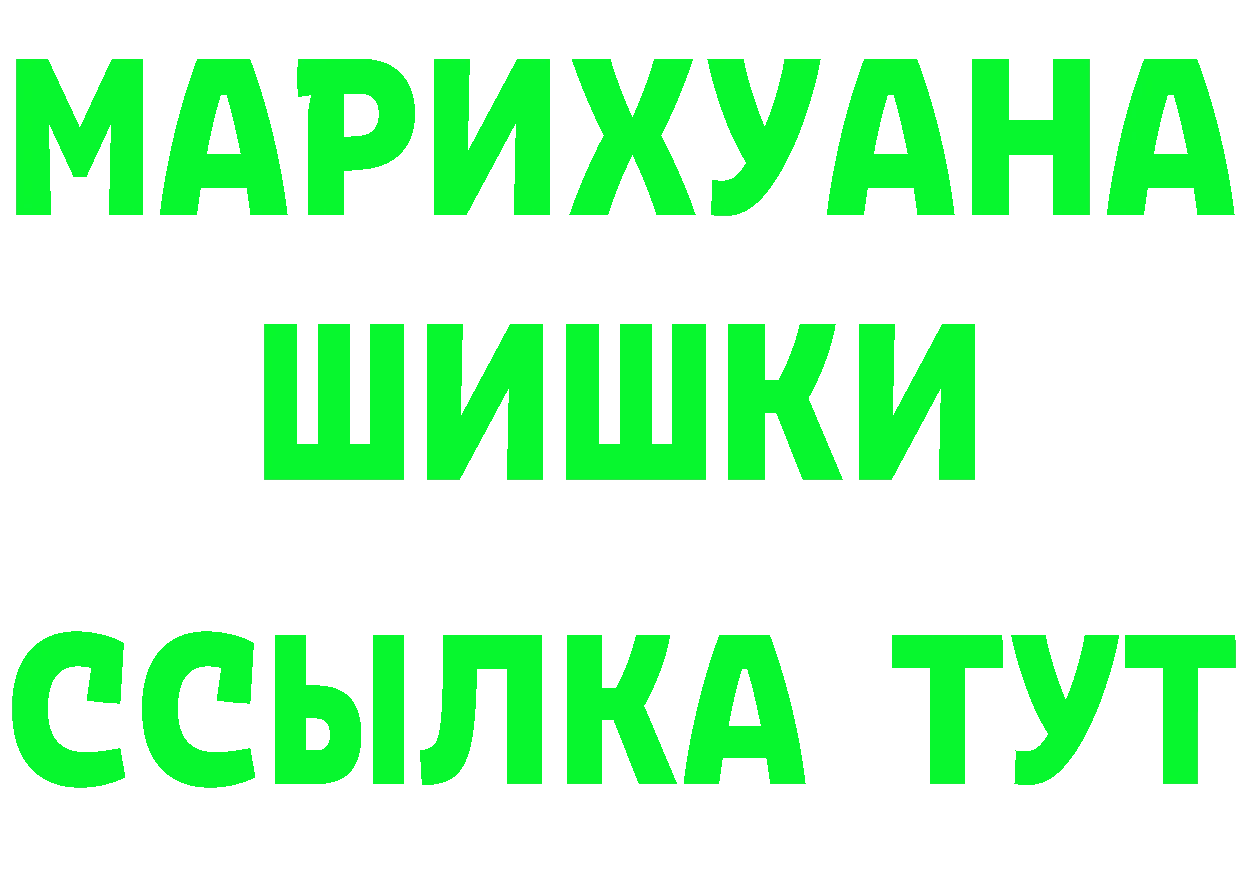 МАРИХУАНА
ШИШКИ
ССЫЛКА ТУТ